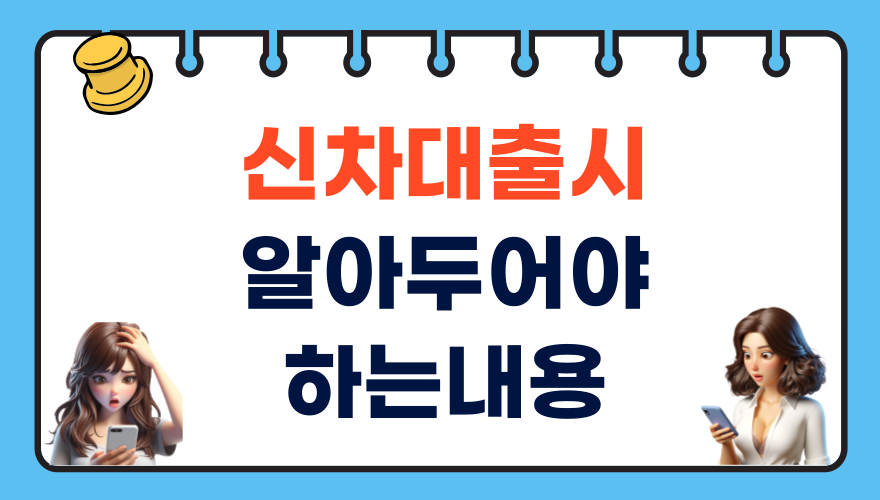 신차대출시
알아두어야
하는내용